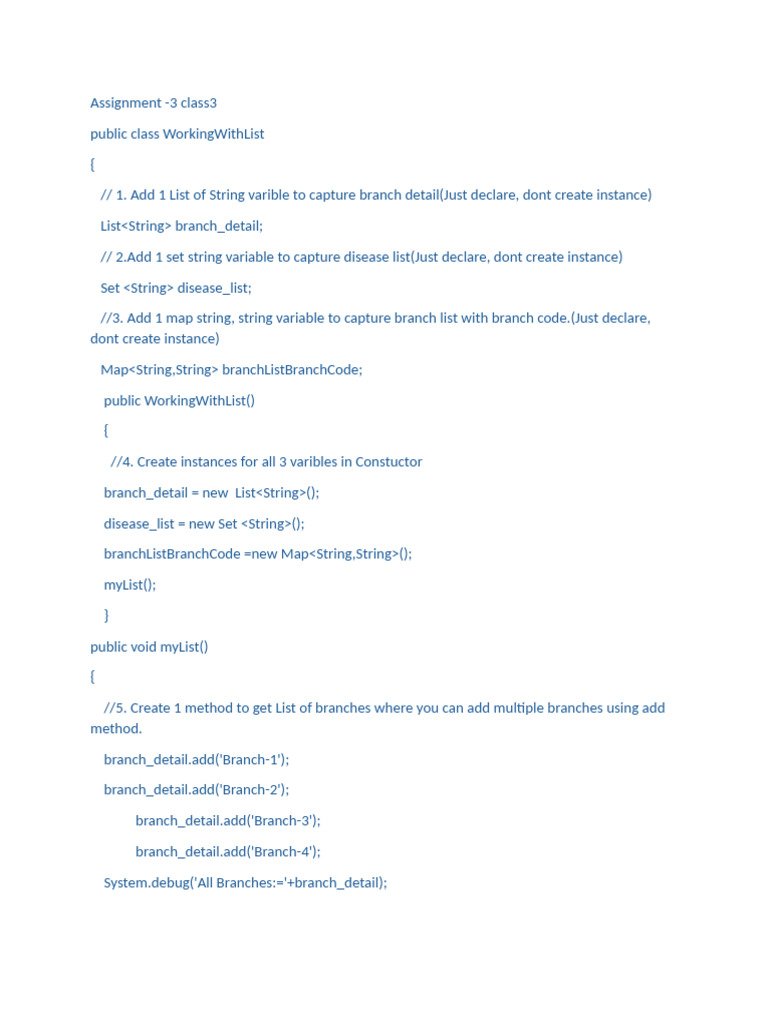 Assignment -3 class3

public class WorkingWithList

{

// 1. Add 1 List of String varible to capture branch detail(Just declare, dont create instance)

List<String> branch_detail;

// 2.Add 1 set string variable to capture disease list(Just declare, dont create instance)

Set <String> disease_list;

//3. Add 1 map string, string variable to capture branch list with branch code.(Just declare, dont create instance)

Map<String,String> branchListBranchCode;

public WorkingWithList()

{

//4. Create instances for all 3 varibles in Constuctor

branch_detail = new List<String>();

disease_list = new Set <String>();

branchListBranchCode =new Map<String,String>();

myList();

}

public void myList()

{

//5. Create 1 method to get List of branches where you can add multiple branches using add method.

branch_detail.add('Branch-1');

branch_detail.add('Branch-2');

branch_detail.add('Branch-3');

branch_detail.add('Branch-4');

System.debug('All Branches:='+branch_detail);